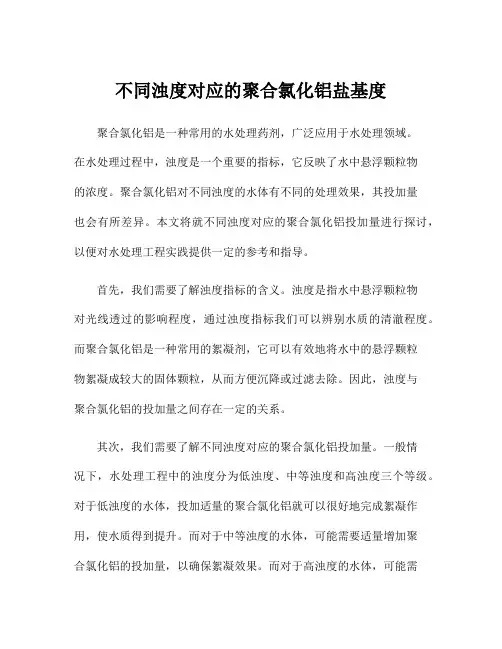 不同浊度对应的聚合氯化铝盐基度

聚合氯化铝是一种常用的水处理药剂，广泛应用于水处理领域。在水处理过程中，浊度是一个重要的指标，它反映了水中悬浮颗粒物的浓度。聚合氯化铝对不同浊度的水体有不同的处理效果，其投加量也会有所差异。本文将就不同浊度对应的聚合氯化铝投加量进行探讨，以便对水处理工程实践提供一定的参考和指导。

首先，我们需要了解浊度指标的含义。浊度是指水中悬浮颗粒物对光线透过的影响程度，通过浊度指标我们可以辨别水质的清澈程度。而聚合氯化铝是一种常用的絮凝剂，它可以有效地将水中的悬浮颗粒物絮凝成较大的固体颗粒，从而方便沉降或过滤去除。因此，浊度与聚合氯化铝的投加量之间存在一定的关系。

其次，我们需要了解不同浊度对应的聚合氯化铝投加量。一般情况下，水处理工程中的浊度分为低浊度、中等浊度和高浊度三个等级。对于低浊度的水体，投加适量的聚合氯化铝就可以很好地完成絮凝作用，使水质得到提升。而对于中等浊度的水体，可能需要适量增加聚合氯化铝的投加量，以确保絮凝效果。而对于高浊度的水体，可能需